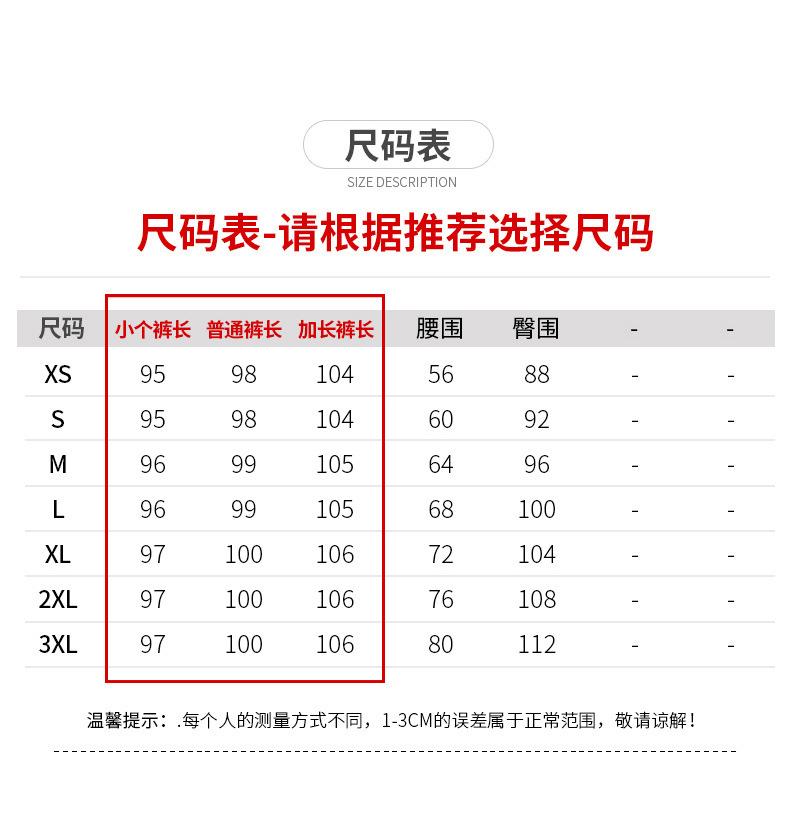 尺码表

SIZE DESCRIPTION

尺码表-请根据推荐选择尺码

| 尺码 | 小个裤长 | 普通裤长 | 加长裤长 | 腰围 | 臀围 | - | - |
|---|---|---|---|---|---|---|---|
| XS | 95 | 98 | 104 | 56 | 88 | - | - |
| S | 95 | 98 | 104 | 60 | 92 | - | - |
| M | 96 | 99 | 105 | 64 | 96 | - | - |
| L | 96 | 99 | 105 | 68 | 100 | - | - |
| XL | 97 | 100 | 106 | 72 | 104 | - | - |
| 2XL | 97 | 100 | 106 | 76 | 108 | - | - |
| 3XL | 97 | 100 | 106 | 80 | 112 | - | - |

温馨提示：.每个人的测量方式不同，1-3CM的误差属于正常范围，敬请谅解！